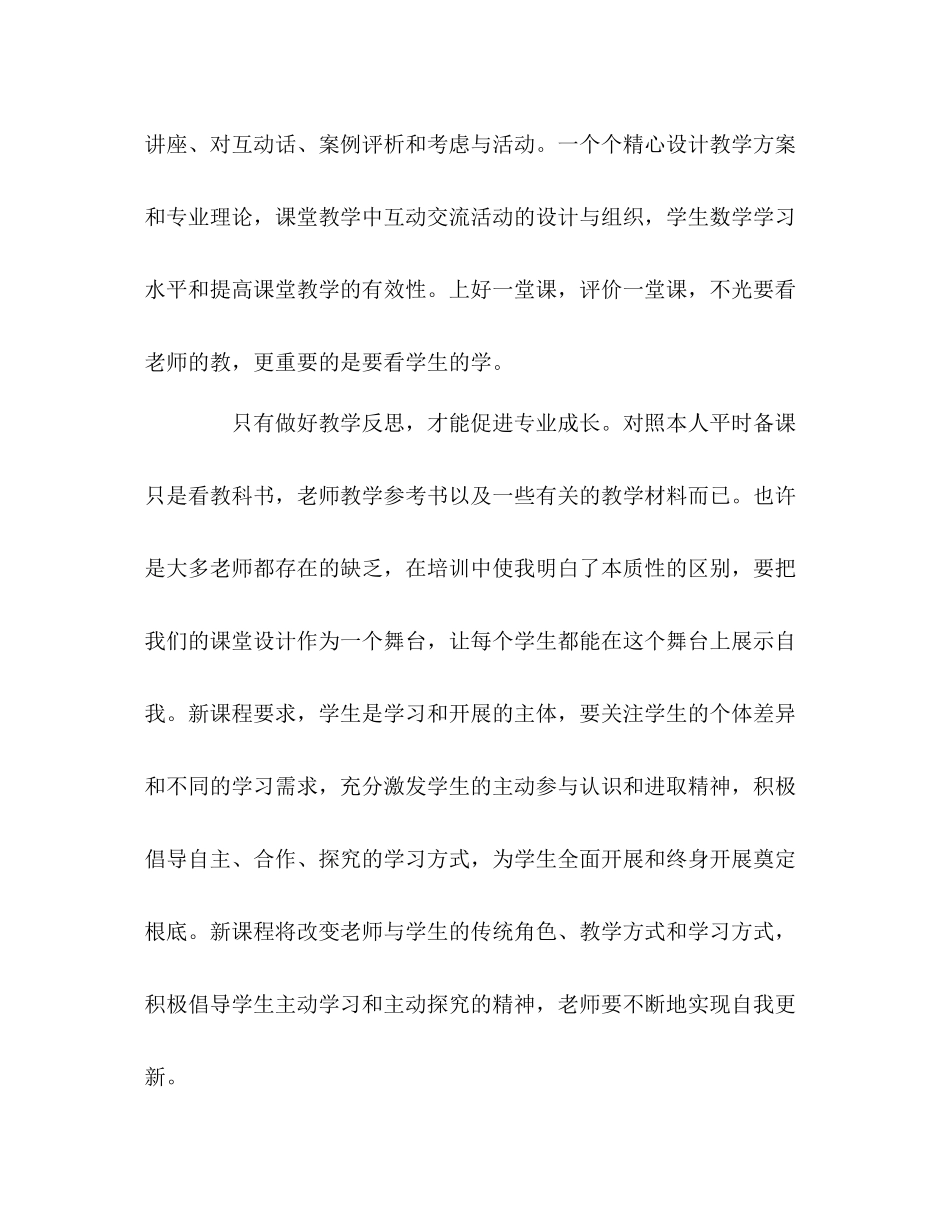 讲座、对互动话、案例评析和考虑与活动。一个个精心设计教学方案和专业理论，课堂教学中互动交流活动的设计与组织，学生数学学习水平和提高课堂教学的有效性。上好一堂课，评价一堂课，不光要看老师的教，更重要的是要看学生的学。

只有做好教学反思，才能促进专业成长。对照本人平时备课只是看教科书，老师教学参考书以及一些有关的教学材料而已。也许是大多老师都存在的缺乏，在培训中使我明白了本质性的区别，要把我们的课堂设计作为一个舞台，让每个学生都能在这个舞台上展示自我。新课程要求，学生是学习和开展的主体，要关注学生的个体差异和不同的学习需求，充分激发学生的主动参与认识和进取精神，积极倡导自主、合作、探究的学习方式，为学生全面开展和终身开展奠定根底。新课程将改变老师与学生的传统角色、教学方式和学习方式，积极倡导学生主动学习和主动探究的精神，老师要不断地实现自我更新。